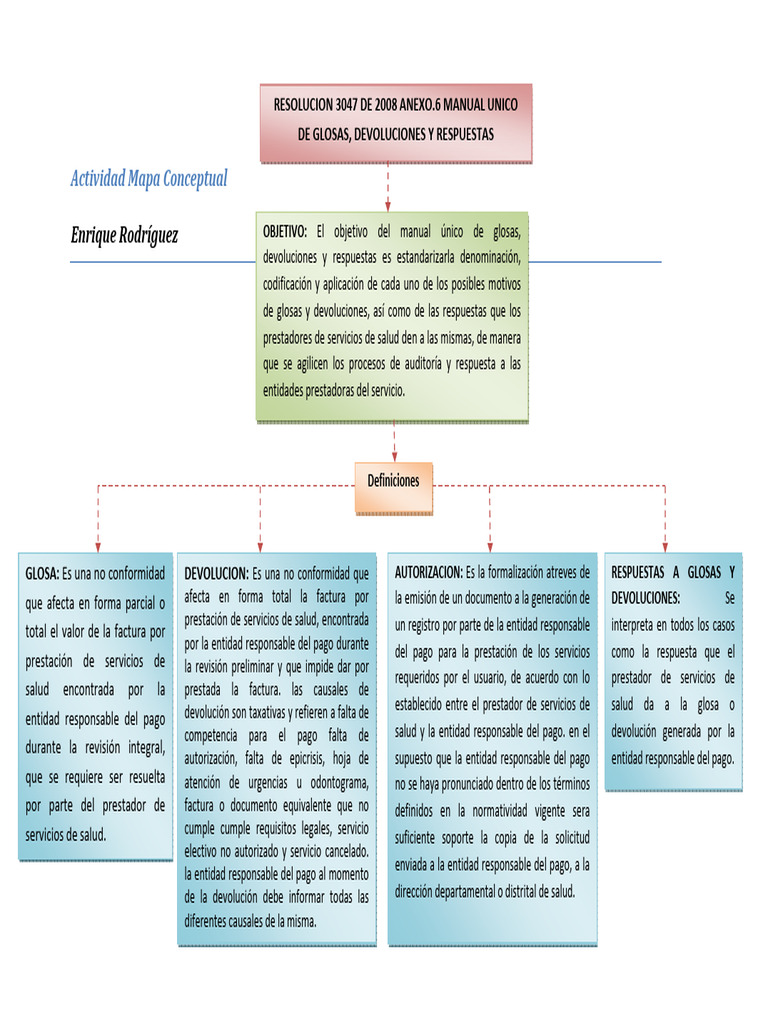 RESOLUCION 3047 DE 2008 ANEXO.6 MANUAL UNICO DE GLOSAS, DEVOLUCIONES Y RESPUESTAS

Actividad Mapa Conceptual

Enrique Rodríguez

OBJETIVO: El objetivo del manual único de glosas, devoluciones y respuestas es estandarizarla denominación, codificación y aplicación de cada uno de los posibles motivos de glosas y devoluciones, así como de las respuestas que los prestadores de servicios de salud den a las mismas, de manera que se agilicen los procesos de auditoría y respuesta a las entidades prestadoras del servicio.

Definiciones

GLOSA: Es una no conformidad que afecta en forma parcial o total el valor de la factura por prestación de servicios de salud encontrada por la entidad responsable del pago durante la revisión integral, que se requiere ser resuelta por parte del prestador de servicios de salud.

DEVOLUCION: Es una no conformidad que afecta en forma total la factura por prestación de servicios de salud, encontrada por la entidad responsable del pago durante la revisión preliminar y que impide dar por prestada la factura. las causales de devolución son taxativas y refieren a falta de competencia para el pago falta de autorización, falta de epicrisis, hoja de atención de urgencias u odontograma, factura o documento equivalente que no cumple cumple requisitos legales, servicio electivo no autorizado y servicio cancelado. la entidad responsable del pago al momento de la devolución debe informar todas las diferentes causales de la misma.

AUTORIZACION: Es la formalización atreves de la emisión de un documento a la generación de un registro por parte de la entidad responsable del pago para la prestación de los servicios requeridos por el usuario, de acuerdo con lo establecido entre el prestador de servicios de salud y la entidad responsable del pago. en el supuesto que la entidad responsable del pago no se haya pronunciado dentro de los términos definidos en la normatividad vigente sera suficiente soporte la copia de la solicitud enviada a la entidad responsable del pago, a la dirección departamental o distrital de salud.

RESPUESTAS A GLOSAS Y DEVOLUCIONES: Se interpreta en todos los casos como la respuesta que el prestador de servicios de salud da a la glosa o devolución generada por la entidad responsable del pago.